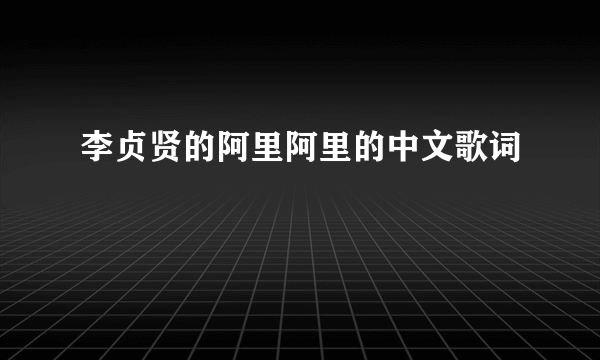 李贞贤的阿里阿里的中文歌词